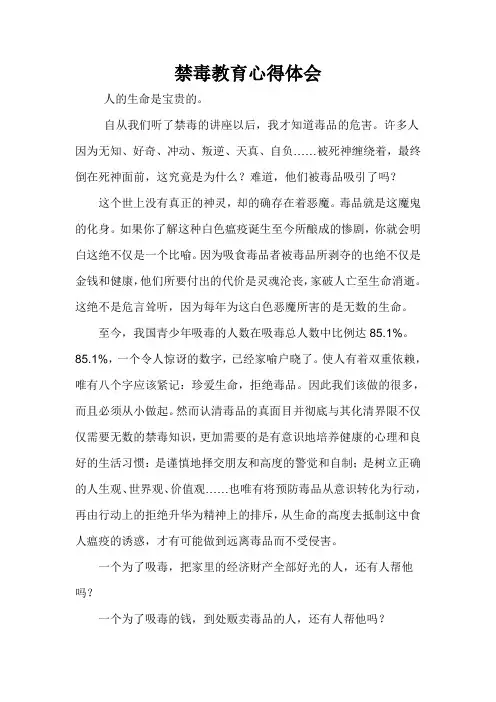 禁毒教育心得体会

人的生命是宝贵的。

自从我们听了禁毒的讲座以后，我才知道毒品的危害。许多人因为无知、好奇、冲动、叛逆、天真、自负……被死神缠绕着，最终倒在死神面前，这究竟是为什么？难道，他们被毒品吸引了吗？

这个世上没有真正的神灵，却的确存在着恶魔。毒品就是这魔鬼的化身。如果你了解这种白色瘟疫诞生至今所酿成的惨剧，你就会明白这绝不仅是一个比喻。因为吸食毒品者被毒品所剥夺的也绝不仅是金钱和健康，他们所要付出的代价是灵魂沦丧，家破人亡至生命消逝。这绝不是危言耸听，因为每年为这白色恶魔所害的是无数的生命。

至今，我国青少年吸毒的人数在吸毒总人数中比例达 85.1%。85.1%，一个令人惊讶的数字，已经家喻户晓了。使人有着双重依赖，唯有八个字应该紧记：珍爱生命，拒绝毒品。因此我们该做的很多，而且必须从小做起。然而认清毒品的真面目并彻底与其化清界限不仅仅需要无数的禁毒知识，更加需要的是有意识地培养健康的心理和良好的生活习惯：是谨慎地择交朋友和高度的警觉和自制；是树立正确的人生观、世界观、价值观……也唯有将预防毒品从意识转化为行动，再由行动上的拒绝升华为精神上的排斥，从生命的高度去抵制这中食人瘟疫的诱惑，才有可能做到远离毒品而不受侵害。

一个为了吸毒，把家里的经济财产全部好光的人，还有人帮他吗？

一个为了吸毒的钱，到处贩卖毒品的人，还有人帮他吗？